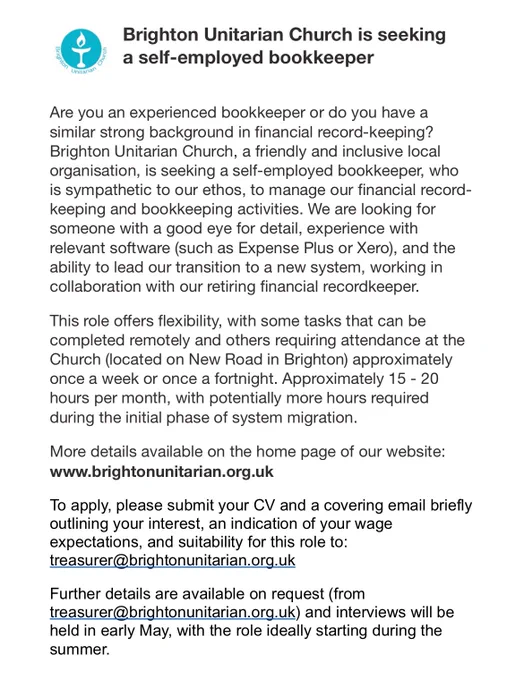 Brighton Unitarian Church

Brighton Unitarian Church is seeking a self-employed bookkeeper

Are you an experienced bookkeeper or do you have a similar strong background in financial record-keeping? Brighton Unitarian Church, a friendly and inclusive local organisation, is seeking a self-employed bookkeeper, who is sympathetic to our ethos, to manage our financial record-keeping and bookkeeping activities. We are looking for someone with a good eye for detail, experience with relevant software (such as Expense Plus or Xero), and the ability to lead our transition to a new system, working in collaboration with our retiring financial recordkeeper.

This role offers flexibility, with some tasks that can be completed remotely and others requiring attendance at the Church (located on New Road in Brighton) approximately once a week or once a fortnight. Approximately 15 - 20 hours per month, with potentially more hours required during the initial phase of system migration.

More details available on the home page of our website: www.brightonunitarian.org.uk

To apply, please submit your CV and a covering email briefly outlining your interest, an indication of your wage expectations, and suitability for this role to: treasurer@brightonunitarian.org.uk

Further details are available on request (from treasurer@brightonunitarian.org.uk) and interviews will be held in early May, with the role ideally starting during the summer.